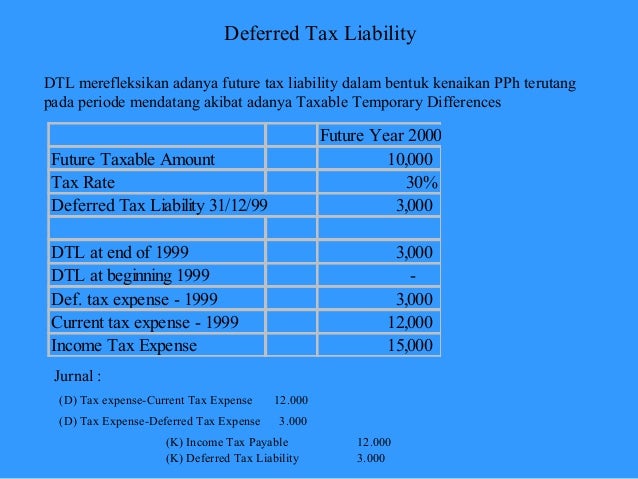 Deferred Tax Liability

DTL merefleksikan adanya future tax liability dalam bentuk kenaikan PPh terutang pada periode mendatang akibat adanya Taxable Temporary Differences

| | | Future Year 2000 |
|---|---|---|
| Future Taxable Amount | | 10,000 |
| Tax Rate | | 30% |
| Deferred Tax Liability 31/12/99 | | 3,000 |
| | | |
| DTL at end of 1999 | | 3,000 |
| DTL at beginning 1999 | | - |
| Def. tax expense - 1999 | | 3,000 |
| Current tax expense - 1999 | | 12,000 |
| Income Tax Expense | | 15,000 |

Jurnal :

(D) Tax expense-Current Tax Expense 12.000

(D) Tax Expense-Deferred Tax Expense 3.000

(K) Income Tax Payable 12.000

(K) Deferred Tax Liability 3.000